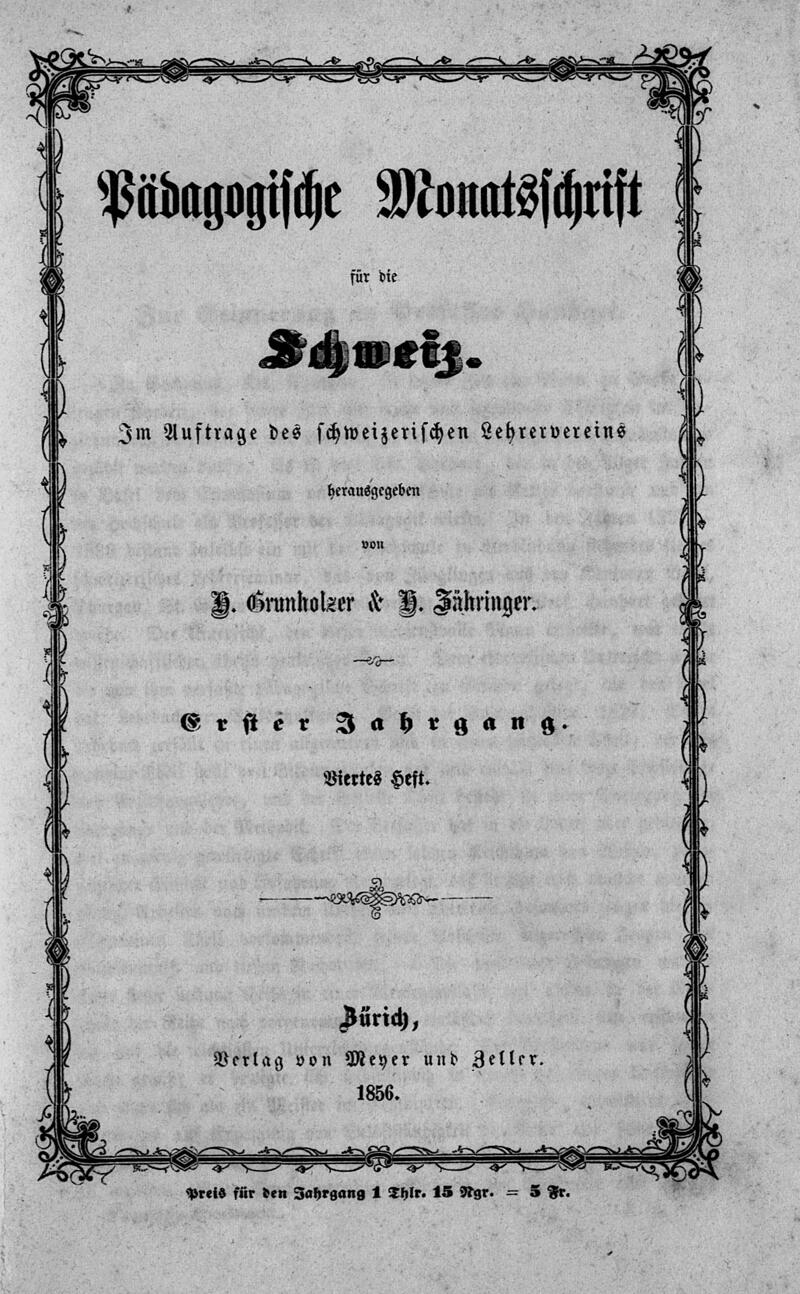 Pädagogische Monatsschrift

für die

Schweiz.

Im Auftrage des schweizerischen Lehrervereins

herausgegeben

von

H. Grunholzer & H. Zähringer.

Erster Jahrgang.

Viertes Heft.

Zürich,

Verlag von Meyer und Zeller.

1856.

Preis für den Jahrgang 1 Thlr. 15 Ngr. = 5 Fr.